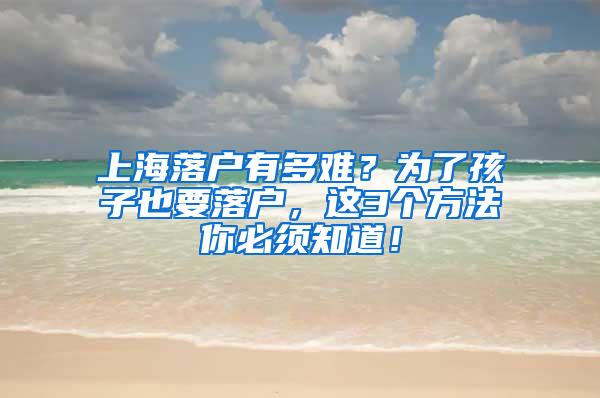 上海落户有多难？为了孩子也要落户，这3个方法你必须知道！